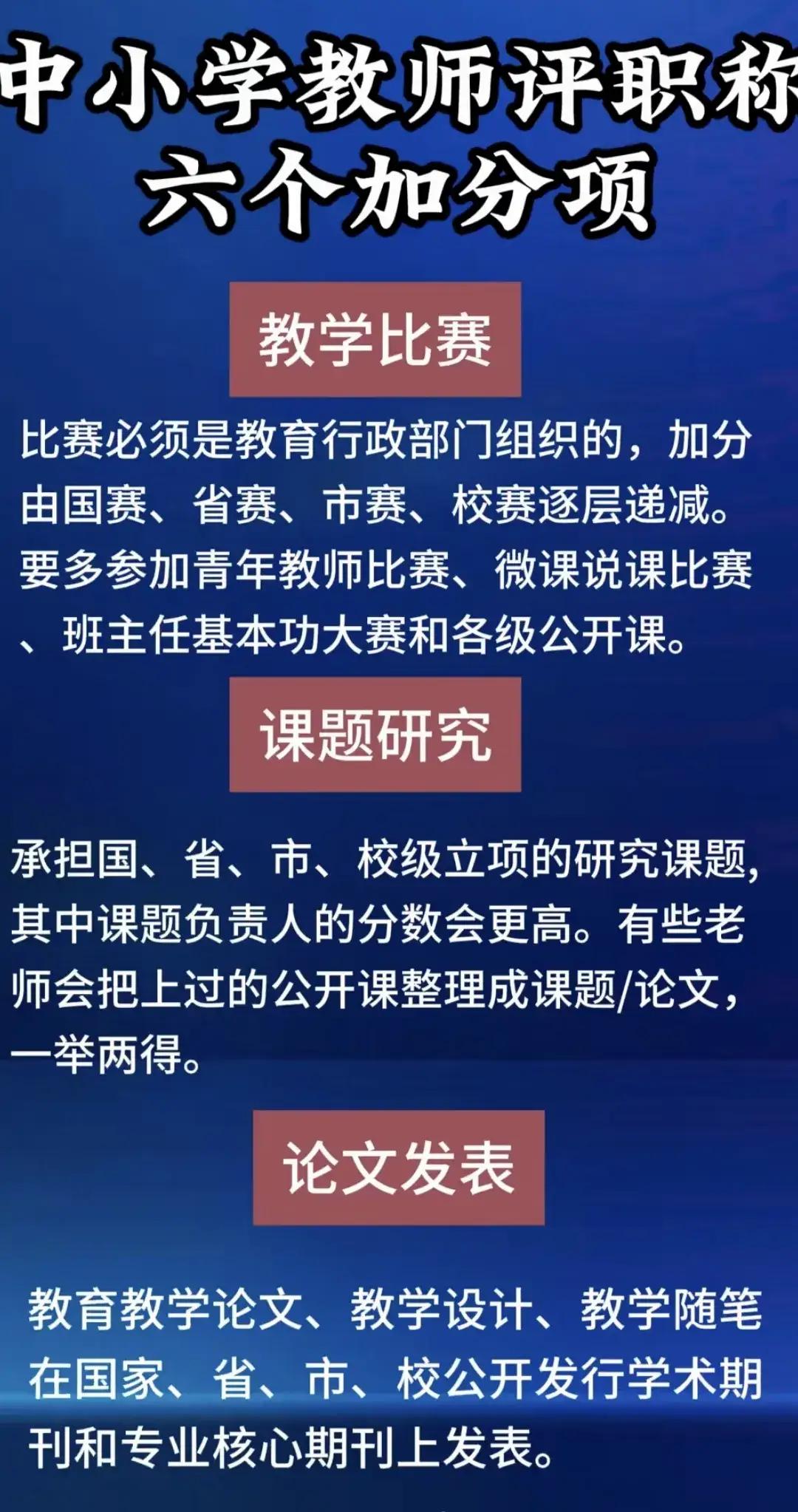 中小学教师评职称
六个加分项

教学比赛

比赛必须是教育行政部门组织的，加分由国赛、省赛、市赛、校赛逐层递减。要多参加青年教师比赛、微课说课比赛、班主任基本功大赛和各级公开课。

课题研究

承担国、省、市、校级立项的研究课题，其中课题负责人的分数会更高。有些老师会把上过的公开课整理成课题/论文，一举两得。

论文发表

教育教学论文、教学设计、教学随笔在国家、省、市、校公开发行学术期刊和专业核心期刊上发表。